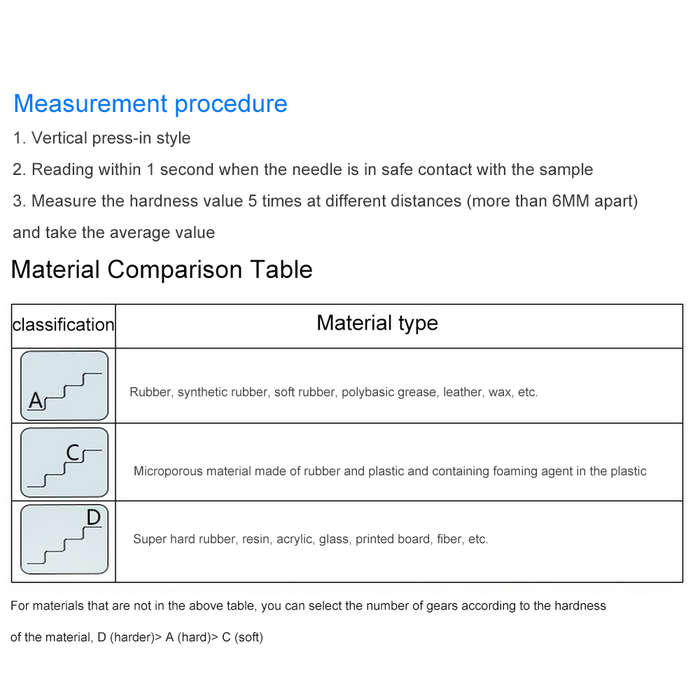 Measurement procedure

1. Vertical press-in style

2. Reading within 1 second when the needle is in safe contact with the sample

3. Measure the hardness value 5 times at different distances (more than 6MM apart) and take the average value

Material Comparison Table

| classification | Material type |
|---|---|
| A | Rubber, synthetic rubber, soft rubber, polybasic grease, leather, wax, etc. |
| C | Microporous material made of rubber and plastic and containing foaming agent in the plastic |
| D | Super hard rubber, resin, acrylic, glass, printed board, fiber, etc. |

For materials that are not in the above table, you can select the number of gears according to the hardness of the material, D (harder)> A (hard)> C (soft)